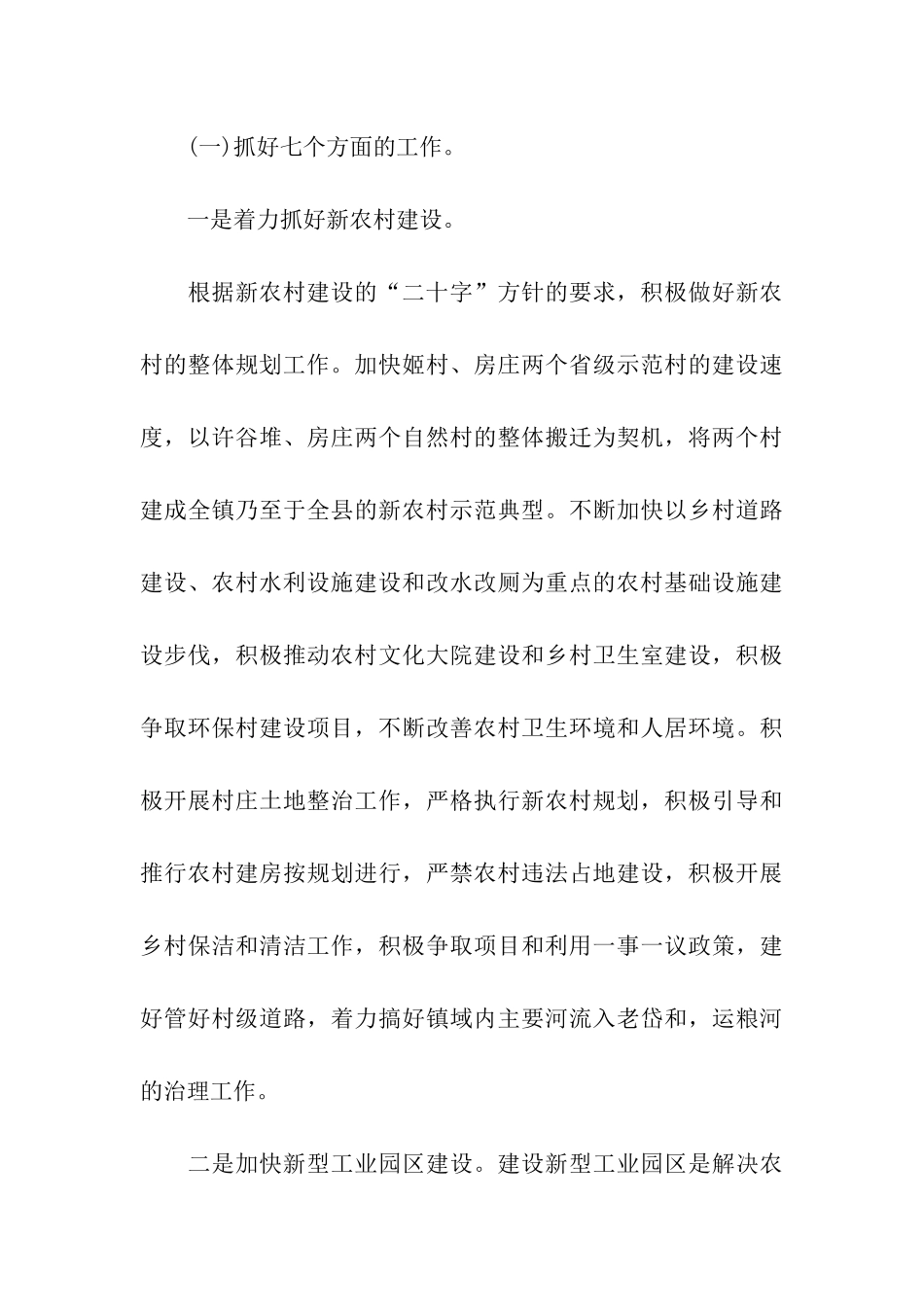 (一)抓好七个方面的工作。

一是着力抓好新农村建设。

根据新农村建设的“二十字”方针的要求，积极做好新农村的整体规划工作。加快姬村、房庄两个省级示范村的建设速度，以许谷堆、房庄两个自然村的整体搬迁为契机，将两个村建成全镇乃至于全县的新农村示范典型。不断加快以乡村道路建设、农村水利设施建设和改水改厕为重点的农村基础设施建设步伐，积极推动农村文化大院建设和乡村卫生室建设，积极争取环保村建设项目，不断改善农村卫生环境和人居环境。积极开展村庄土地整治工作，严格执行新农村规划，积极引导和推行农村建房按规划进行，严禁农村违法占地建设，积极开展乡村保洁和清洁工作，积极争取项目和利用一事一议政策，建好管好村级道路，着力搞好镇域内主要河流入老岱和，运粮河的治理工作。

二是加快新型工业园区建设。建设新型工业园区是解决农